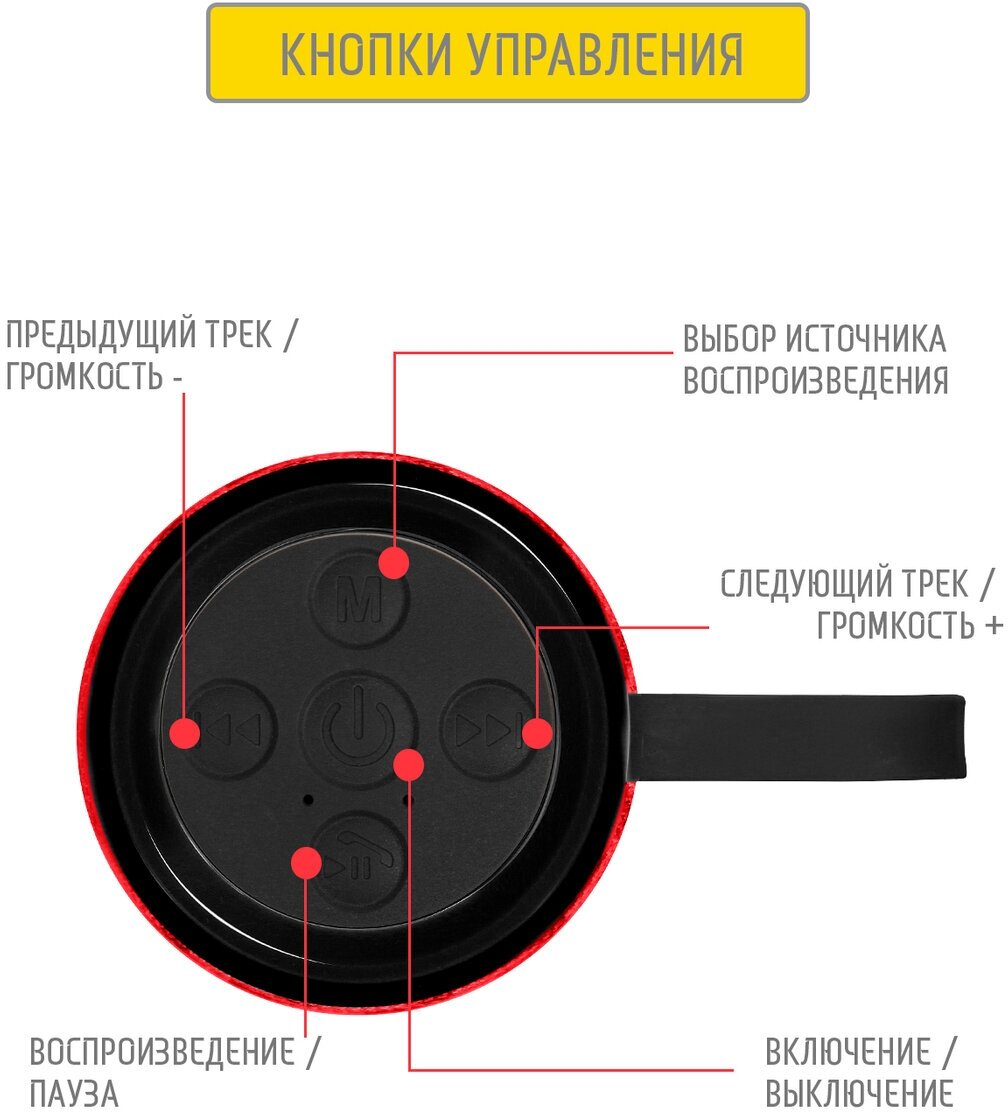 КНОПКИ УПРАВЛЕНИЯ

ПРЕДЫДУЩИЙ ТРЕК /
ГРОМКОСТЬ -

ВЫБОР ИСТОЧНИКА
ВОСПРОИЗВЕДЕНИЯ

СЛЕДУЮЩИЙ ТРЕК /
ГРОМКОСТЬ +

M

ВОСПРОИЗВЕДЕНИЕ /
ПАУЗА

ВКЛЮЧЕНИЕ /
ВЫКЛЮЧЕНИЕ